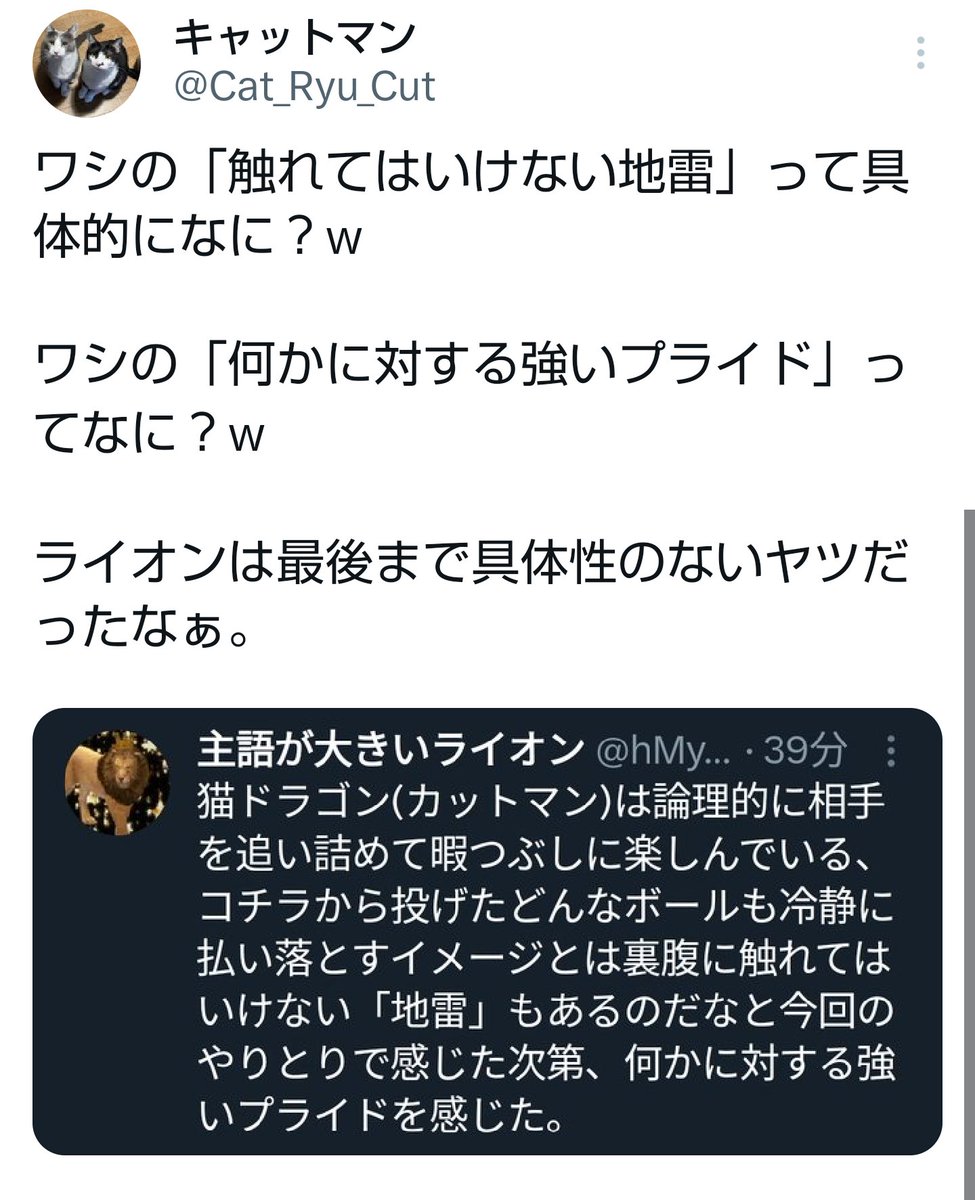 キャットマン
@Cat_Ryu_Cut

ワシの「触れてはいけない地雷」って具体的になに？w

ワシの「何かに対する強いプライド」ってなに？w

ライオンは最後まで具体性のないヤツだったなぁ。

主語が大きいライオン @hMy... · 39分
猫ドラゴン(カットマン)は論理的に相手を追い詰めて暇つぶしに楽しんでいる、コチラから投げたどんなボールも冷静に払い落とすイメージとは裏腹に触れてはいけない「地雷」もあるのだなと今回のやりとりで感じた次第、何かに対する強いプライドを感じた。